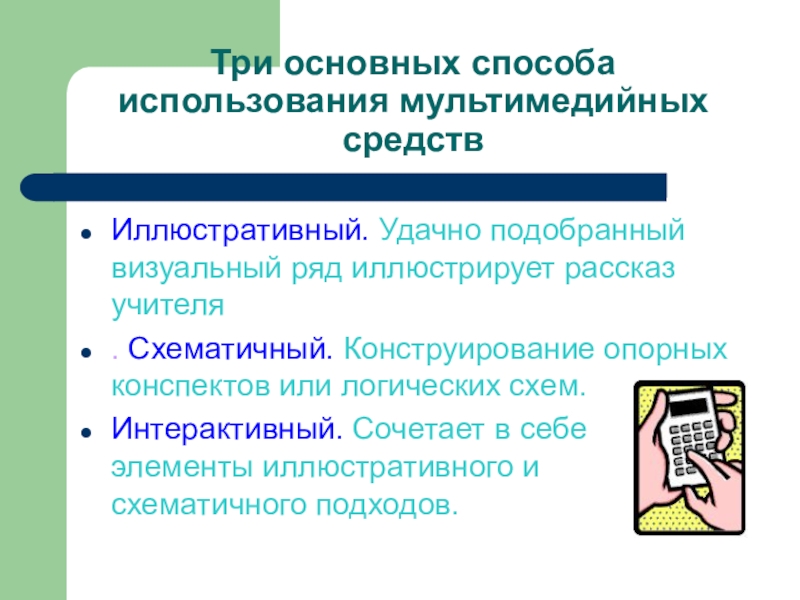 Три основных способа использования мультимедийных средств

• Иллюстративный. Удачно подобранный визуальный ряд иллюстрирует рассказ учителя

• . Схематичный. Конструирование опорных конспектов или логических схем.

• Интерактивный. Сочетает в себе элементы иллюстративного и схематичного подходов.